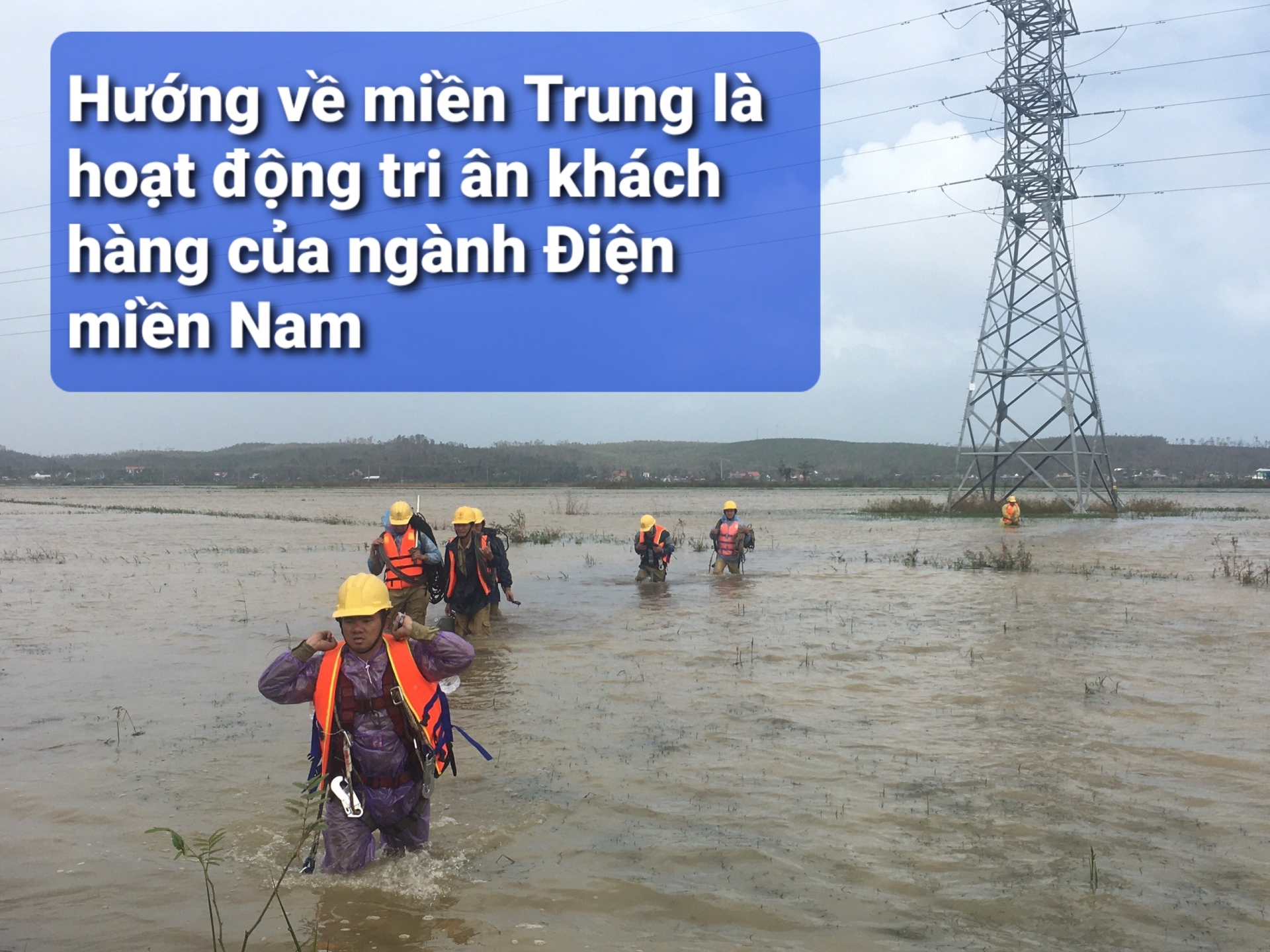 Hướng về miền Trung là hoạt động tri ân khách hàng của ngành Điện miền Nam